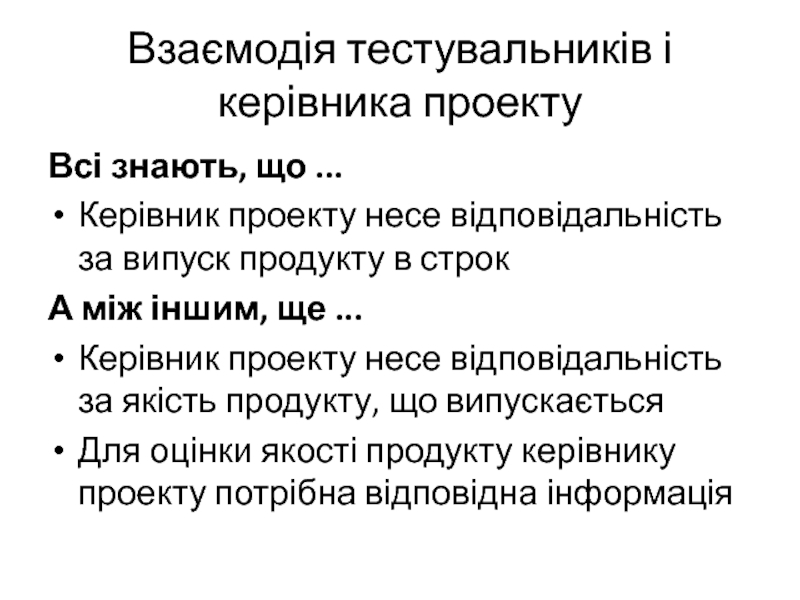 Взаємодія тестувальників і керівника проекту

Всі знають, що ...

• Керівник проекту несе відповідальність за випуск продукту в строк

А між іншим, ще ...

• Керівник проекту несе відповідальність за якість продукту, що випускається

• Для оцінки якості продукту керівнику проекту потрібна відповідна інформація